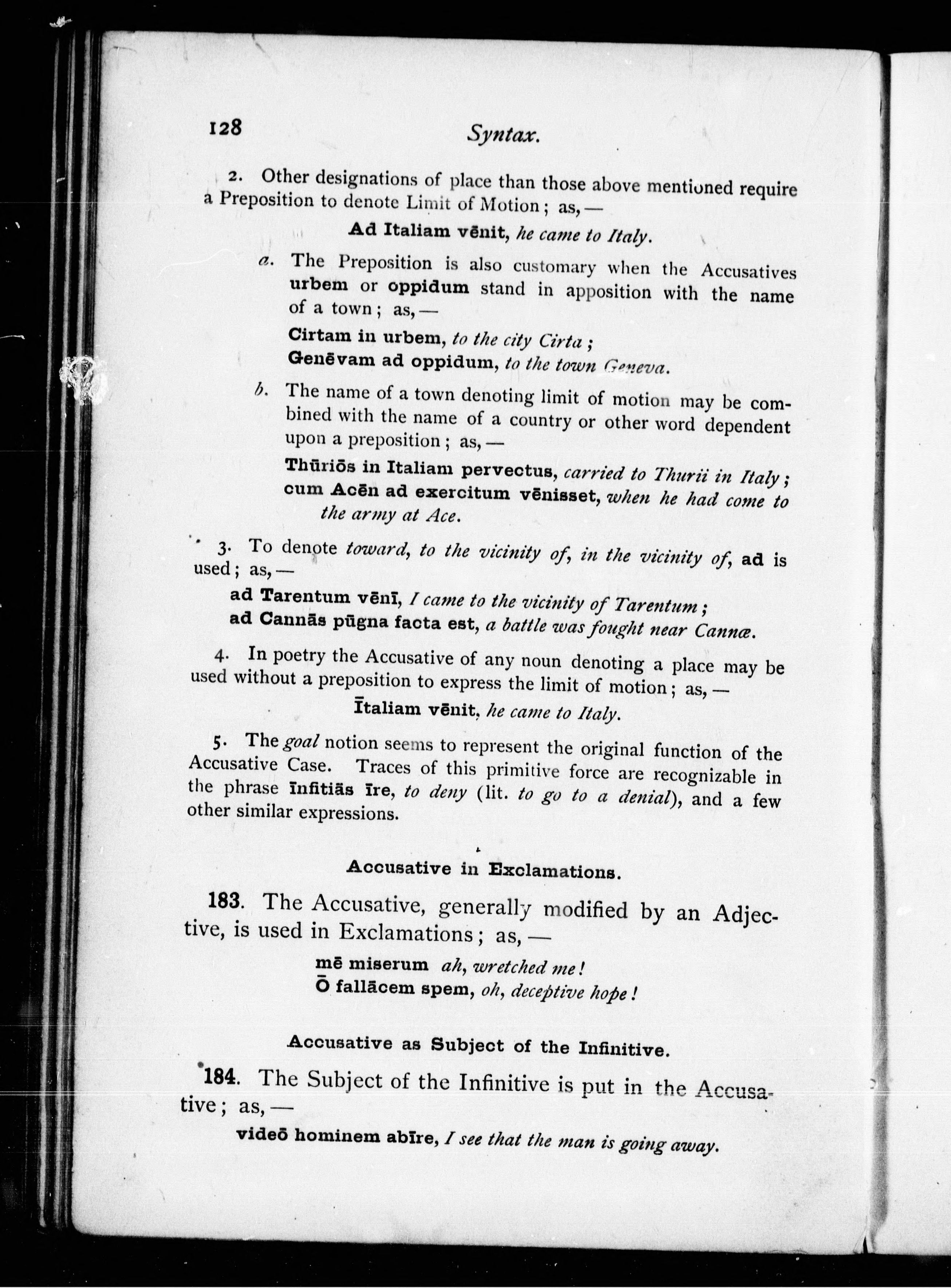 128 Syntax.

2. Other designations of place than those above mentioned require a Preposition to denote Limit of Motion; as, —

Ad Italiam vēnit, he came to Italy.

a. The Preposition is also customary when the Accusatives urbem or oppidum stand in apposition with the name of a town; as, —

Cirtam in urbem, to the city Cirta;
Genēvam ad oppidum, to the town Geneva.

b. The name of a town denoting limit of motion may be combined with the name of a country or other word dependent upon a preposition; as, —

Thūriōs in Italiam pervectus, carried to Thurii in Italy;
cum Acēn ad exercitum vēnisset, when he had come to the army at Ace.

3. To denote toward, to the vicinity of, in the vicinity of, ad is used; as, —

ad Tarentum vēnī, I came to the vicinity of Tarentum;
ad Cannās pūgna facta est, a battle was fought near Cannæ.

4. In poetry the Accusative of any noun denoting a place may be used without a preposition to express the limit of motion; as, —

Ītaliam vēnit, he came to Italy.

5. The goal notion seems to represent the original function of the Accusative Case. Traces of this primitive force are recognizable in the phrase īnfitiās īre, to deny (lit. to go to a denial), and a few other similar expressions.

Accusative in Exclamations.

183. The Accusative, generally modified by an Adjective, is used in Exclamations; as, —

mē miserum ah, wretched me!
Ō fallācem spem, oh, deceptive hope!

Accusative as Subject of the Infinitive.

184. The Subject of the Infinitive is put in the Accusative; as, —

videō hominem abīre, I see that the man is going away.